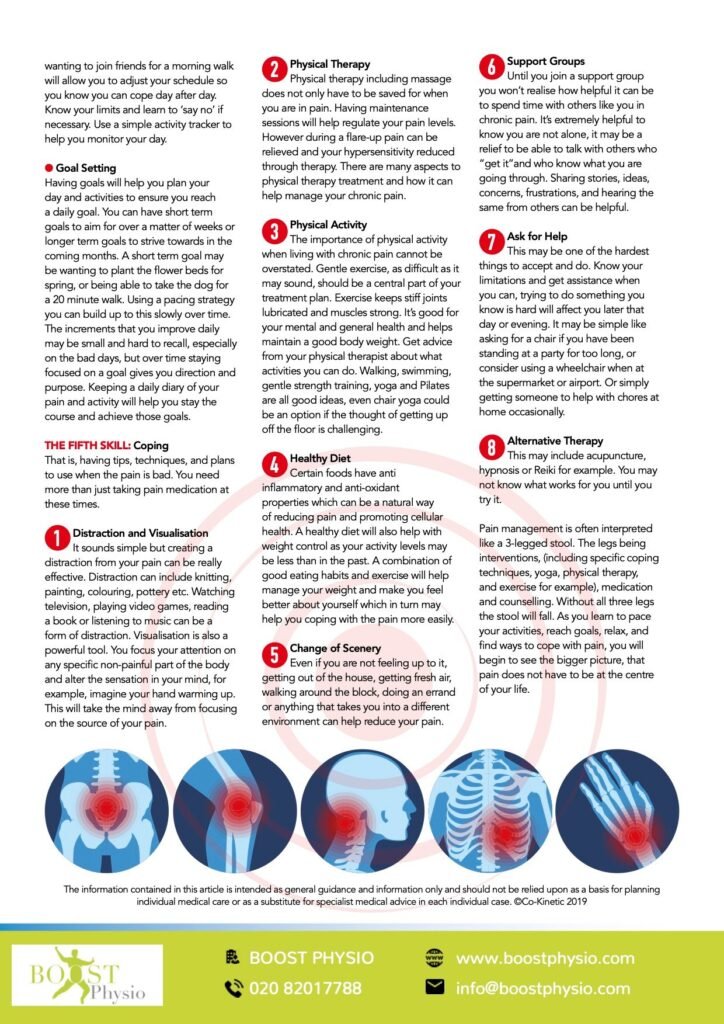 wanting to join friends for a morning walk will allow you to adjust your schedule so you know you can cope day after day. Know your limits and learn to 'say no' if necessary. Use a simple activity tracker to help you monitor your day.

Goal Setting
Having goals will help you plan your day and activities to ensure you reach a daily goal. You can have short term goals to aim for over a matter of weeks or longer term goals to strive towards in the coming months. A short term goal may be wanting to plant the flower beds for spring, or being able to take the dog for a 20 minute walk. Using a pacing strategy you can build up to this slowly over time. The increments that you improve daily may be small and hard to recall, especially on the bad days, but over time staying focused on a goal gives you direction and purpose. Keeping a daily diary of your pain and activity will help you stay the course and achieve those goals.

THE FIFTH SKILL: Coping
That is, having tips, techniques, and plans to use when the pain is bad. You need more than just taking pain medication at these times.

1 Distraction and Visualisation
It sounds simple but creating a distraction from your pain can be really effective. Distraction can include knitting, painting, colouring, pottery etc. Watching television, playing video games, reading a book or listening to music can be a form of distraction. Visualisation is also a powerful tool. You focus your attention on any specific non-painful part of the body and alter the sensation in your mind, for example, imagine your hand warming up. This will take the mind away from focusing on the source of your pain.

2 Physical Therapy
Physical therapy including massage does not only have to be saved for when you are in pain. Having maintenance sessions will help regulate your pain levels. However during a flare-up pain can be relieved and your hypersensitivity reduced through therapy. There are many aspects to physical therapy treatment and how it can help manage your chronic pain.

3 Physical Activity
The importance of physical activity when living with chronic pain cannot be overstated. Gentle exercise, as difficult as it may sound, should be a central part of your treatment plan. Exercise keeps stiff joints lubricated and muscles strong. It's good for your mental and general health and helps maintain a good body weight. Get advice from your physical therapist about what activities you can do. Walking, swimming, gentle strength training, yoga and Pilates are all good ideas, even chair yoga could be an option if the thought of getting up off the floor is challenging.

4 Healthy Diet
Certain foods have anti inflammatory and anti-oxidant properties which can be a natural way of reducing pain and promoting cellular health. A healthy diet will also help with weight control as your activity levels may be less than in the past. A combination of good eating habits and exercise will help manage your weight and make you feel better about yourself which in turn may help you coping with the pain more easily.

5 Change of Scenery
Even if you are not feeling up to it, getting out of the house, getting fresh air, walking around the block, doing an errand or anything that takes you into a different environment can help reduce your pain.

6 Support Groups
Until you join a support group you won't realise how helpful it can be to spend time with others like you in chronic pain. It's extremely helpful to know you are not alone, it may be a relief to be able to talk with others who "get it"and who know what you are going through. Sharing stories, ideas, concerns, frustrations, and hearing the same from others can be helpful.

7 Ask for Help
This may be one of the hardest things to accept and do. Know your limitations and get assistance when you can, trying to do something you know is hard will affect you later that day or evening. It may be simple like asking for a chair if you have been standing at a party for too long, or consider using a wheelchair when at the supermarket or airport. Or simply getting someone to help with chores at home occasionally.

8 Alternative Therapy
This may include acupuncture, hypnosis or Reiki for example. You may not know what works for you until you try it.

Pain management is often interpreted like a 3-legged stool. The legs being interventions, (including specific coping techniques, yoga, physical therapy, and exercise for example), medication and counselling. Without all three legs the stool will fall. As you learn to pace your activities, reach goals, relax, and find ways to cope with pain, you will begin to see the bigger picture, that pain does not have to be at the centre of your life.

The information contained in this article is intended as general guidance and information only and should not be relied upon as a basis for planning individual medical care or as a substitute for specialist medical advice in each individual case. ©Co-Kinetic 2019

BOOST Physio
BOOST PHYSIO
020 82017788
www.boostphysio.com
info@boostphysio.com